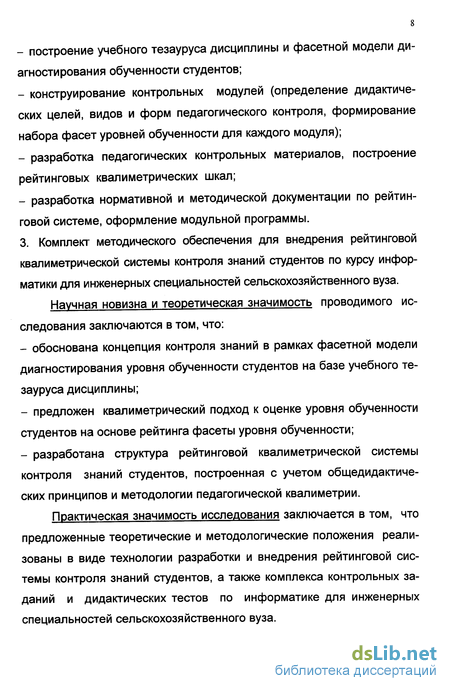 8

– построение учебного тезауруса дисциплины и фасетной модели диагностирования обученности студентов;

– конструирование контрольных модулей (определение дидактических целей, видов и форм педагогического контроля, формирование набора фасет уровней обученности для каждого модуля);

– разработка педагогических контрольных материалов, построение рейтинговых квалиметрических шкал;

– разработка нормативной и методической документации по рейтинговой системе, оформление модульной программы.

3. Комплект методического обеспечения для внедрения рейтинговой квалиметрической системы контроля знаний студентов по курсу информатики для инженерных специальностей сельскохозяйственного вуза.

Научная новизна и теоретическая значимость проводимого исследования заключаются в том, что:

– обоснована концепция контроля знаний в рамках фасетной модели диагностирования уровня обученности студентов на базе учебного тезауруса дисциплины;

– предложен квалиметрический подход к оценке уровня обученности студентов на основе рейтинга фасеты уровня обученности;

– разработана структура рейтинговой квалиметрической системы контроля знаний студентов, построенная с учетом общедидактических принципов и методологии педагогической квалиметрии.

Практическая значимость исследования заключается в том, что предложенные теоретические и методологические положения реализованы в виде технологии разработки и внедрения рейтинговой системы контроля знаний студентов, а также комплекса контрольных заданий и дидактических тестов по информатике для инженерных специальностей сельскохозяйственного вуза.

dsLib.net
библиотека диссертаций